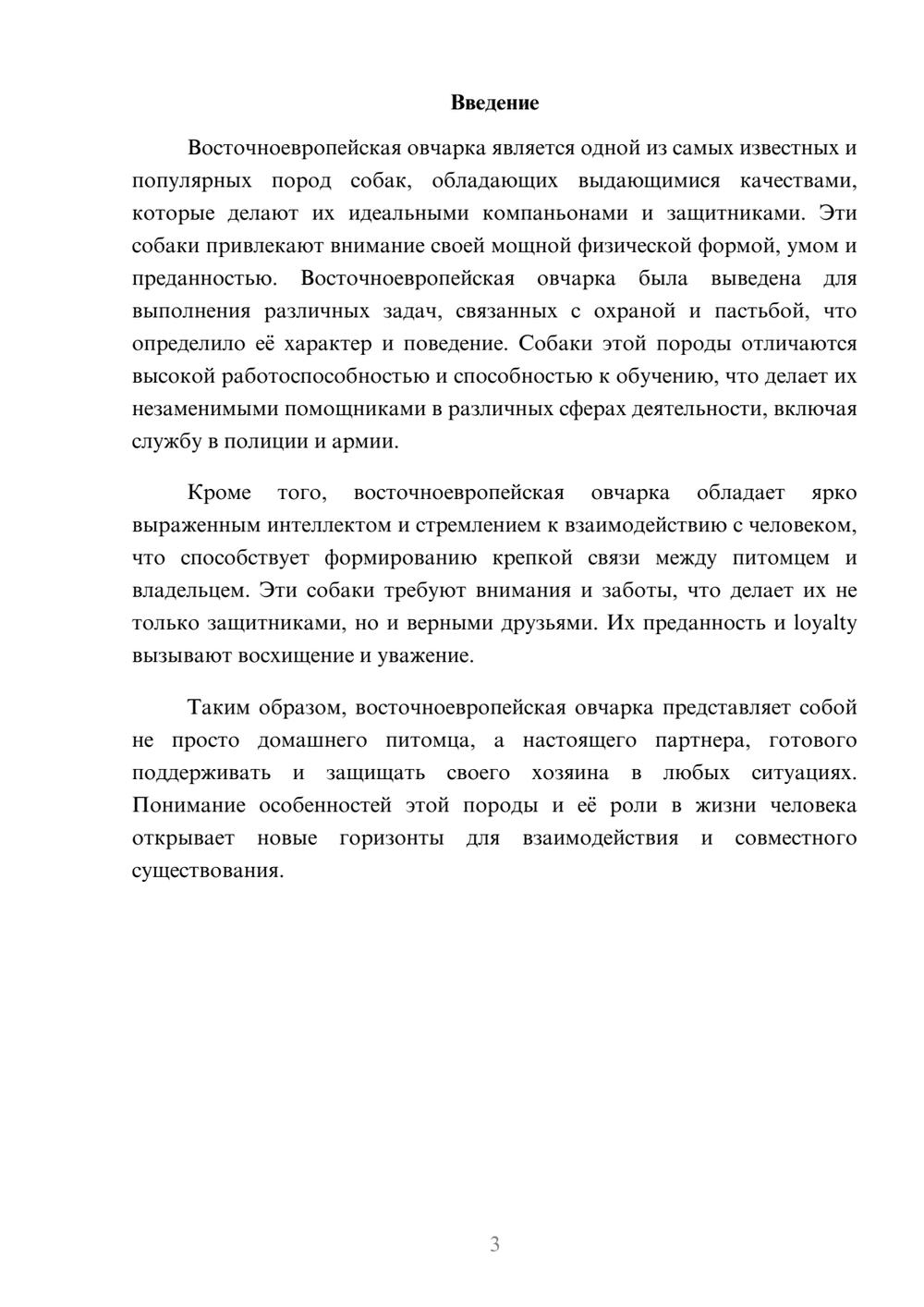 Введение

Восточноевропейская овчарка является одной из самых известных и популярных пород собак, обладающих выдающимися качествами, которые делают их идеальными компаньонами и защитниками. Эти собаки привлекают внимание своей мощной физической формой, умом и преданностью. Восточноевропейская овчарка была выведена для выполнения различных задач, связанных с охраной и пастьбой, что определило её характер и поведение. Собаки этой породы отличаются высокой работоспособностью и способностью к обучению, что делает их незаменимыми помощниками в различных сферах деятельности, включая службу в полиции и армии.

Кроме того, восточноевропейская овчарка обладает ярко выраженным интеллектом и стремлением к взаимодействию с человеком, что способствует формированию крепкой связи между питомцем и владельцем. Эти собаки требуют внимания и заботы, что делает их не только защитниками, но и верными друзьями. Их преданность и loyalty вызывают восхищение и уважение.

Таким образом, восточноевропейская овчарка представляет собой не просто домашнего питомца, а настоящего партнера, готового поддерживать и защищать своего хозяина в любых ситуациях. Понимание особенностей этой породы и её роли в жизни человека открывает новые горизонты для взаимодействия и совместного существования.

3